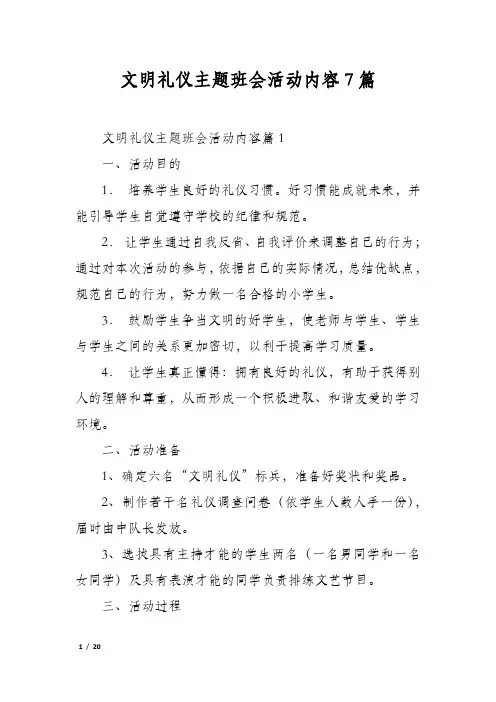 文明礼仪主题班会活动内容7篇

文明礼仪主题班会活动内容篇1

一、活动目的

1. 培养学生良好的礼仪习惯。好习惯能成就未来，并能引导学生自觉遵守学校的纪律和规范。

2. 让学生通过自我反省、自我评价来调整自己的行为；通过对本次活动的参与，依据自己的实际情况，总结优缺点，规范自己的行为，努力做一名合格的小学生。

3. 鼓励学生争当文明的好学生，使老师与学生、学生与学生之间的关系更加密切，以利于提高学习质量。

4. 让学生真正懂得：拥有良好的礼仪，有助于获得别人的理解和尊重，从而形成一个积极进取、和谐友爱的学习环境。

二、活动准备

1、确定六名“文明礼仪”标兵，准备好奖状和奖品。

2、制作若干名礼仪调查问卷（依学生人数人手一份），届时由中队长发放。

3、选拔具有主持才能的学生两名（一名男同学和一名女同学）及具有表演才能的同学负责排练文艺节目。

三、活动过程

1 / 20